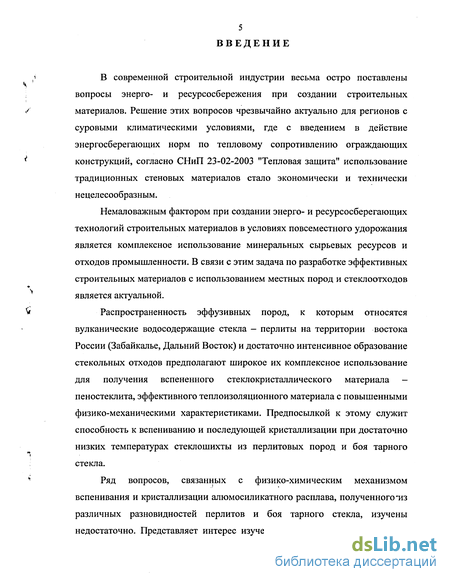 5

ВВЕДЕНИЕ

В современной строительной индустрии весьма остро поставлены вопросы энерго- и ресурсосбережения при создании строительных материалов. Решение этих вопросов чрезвычайно актуально для регионов с суровыми климатическими условиями, где с введением в действие энергосберегающих норм по тепловому сопротивлению ограждающих конструкций, согласно СНиП 23-02-2003 "Тепловая защита" использование традиционных стеновых материалов стало экономически и технически нецелесообразным.

Немаловажным фактором при создании энерго- и ресурсосберегающих технологий строительных материалов в условиях повсеместного удорожания является комплексное использование минеральных сырьевых ресурсов и отходов промышленности. В связи с этим задача по разработке эффективных строительных материалов с использованием местных пород и стеклоотходов является актуальной.

Распространенность эффузивных пород, к которым относятся вулканические водосодержащие стекла – перлиты на территории востока России (Забайкалье, Дальний Восток) и достаточно интенсивное образование стекольных отходов предполагают широкое их комплексное использование для получения вспененного стеклокристаллического материала – пеностеклита, эффективного теплоизоляционного материала с повышенными физико-механическими характеристиками. Предпосылкой к этому служит способность к вспениванию и последующей кристаллизации при достаточно низких температурах стеклошихты из перлитовых пород и боя тарного стекла.

Ряд вопросов, связанных с физико-химическим механизмом вспенивания и кристаллизации алюмосиликатного расплава, полученного из различных разновидностей перлитов и боя тарного стекла, изучены недостаточно. Представляет интерес изуче

dsLib.net
библиотека диссертаций